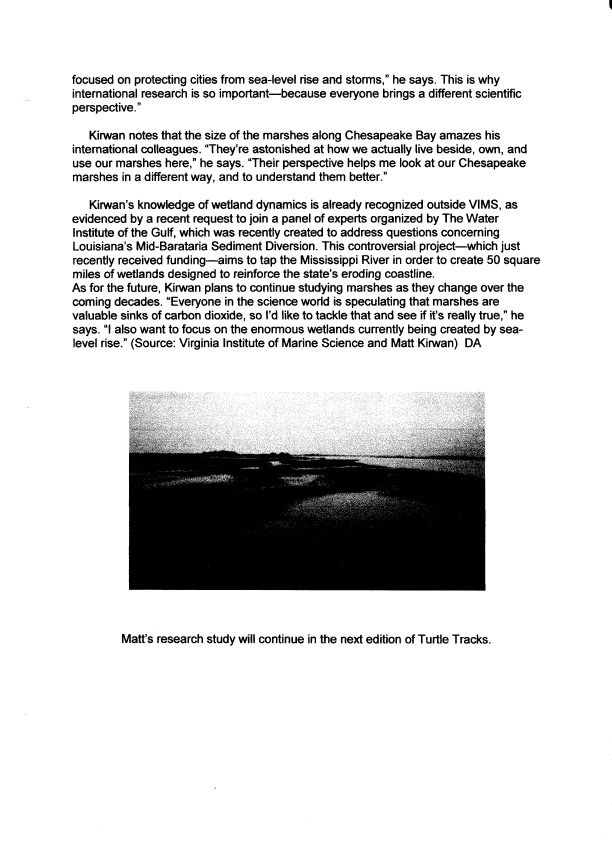 focused on protecting cities from sea-level rise and storms," he says. This is why international research is so important—because everyone brings a different scientific perspective."

Kirwan notes that the size of the marshes along Chesapeake Bay amazes his international colleagues. "They're astonished at how we actually live beside, own, and use our marshes here," he says. "Their perspective helps me look at our Chesapeake marshes in a different way, and to understand them better."

Kirwan's knowledge of wetland dynamics is already recognized outside VIMS, as evidenced by a recent request to join a panel of experts organized by The Water Institute of the Gulf, which was recently created to address questions concerning Louisiana's Mid-Barataria Sediment Diversion. This controversial project—which just recently received funding—aims to tap the Mississippi River in order to create 50 square miles of wetlands designed to reinforce the state's eroding coastline.
As for the future, Kirwan plans to continue studying marshes as they change over the coming decades. "Everyone in the science world is speculating that marshes are valuable sinks of carbon dioxide, so I'd like to tackle that and see if it's really true," he says. "I also want to focus on the enormous wetlands currently being created by sea-level rise." (Source: Virginia Institute of Marine Science and Matt Kirwan) DA

Matt's research study will continue in the next edition of Turtle Tracks.